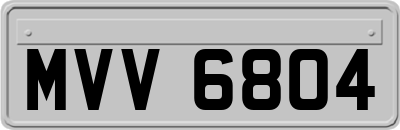 MVV 6804